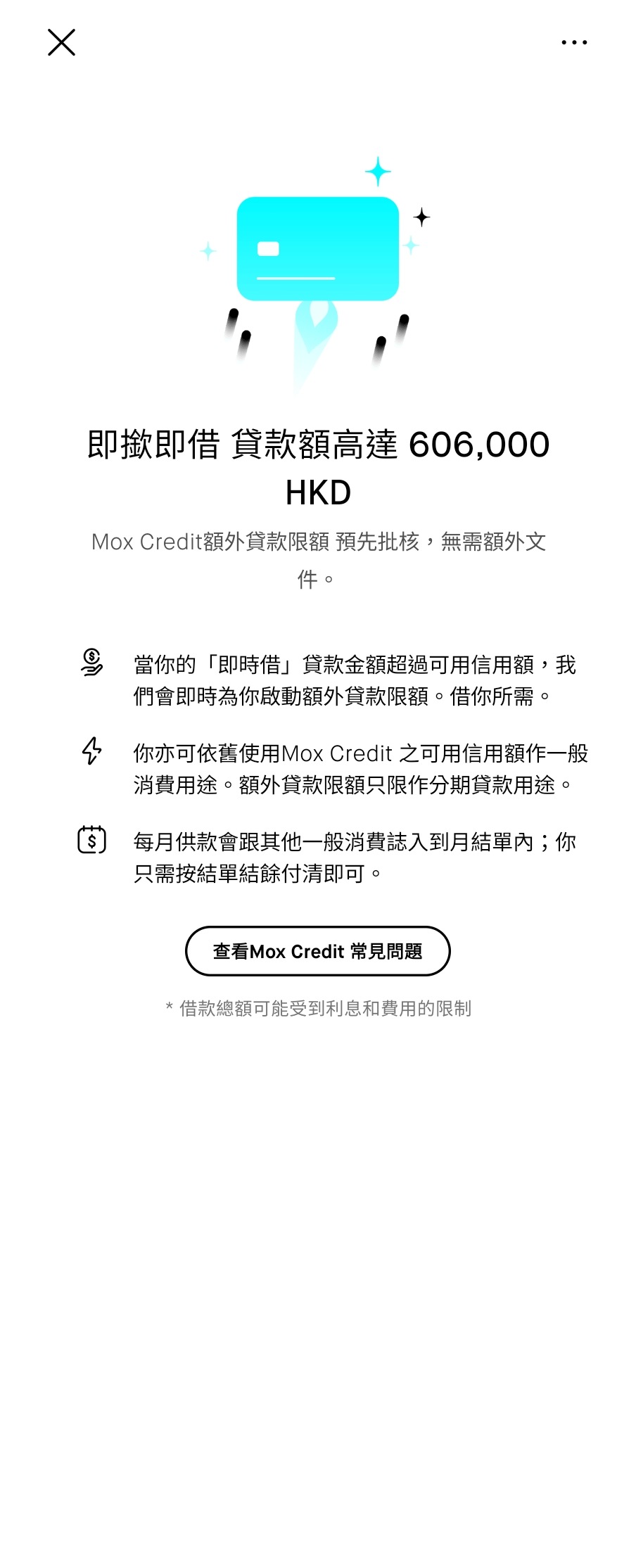 即撳即借 貸款額高達 606,000 HKD

Mox Credit額外貸款限額 預先批核，無需額外文件。

當你的「即時借」貸款金額超過可用信用額，我們會即時為你啟動額外貸款限額。借你所需。

你亦可依舊使用Mox Credit 之可用信用額作一般消費用途。額外貸款限額只限作分期貸款用途。

每月供款會跟其他一般消費誌入到月結單內；你只需按結單結餘付清即可。

查看Mox Credit 常見問題

* 借款總額可能受到利息和費用的限制